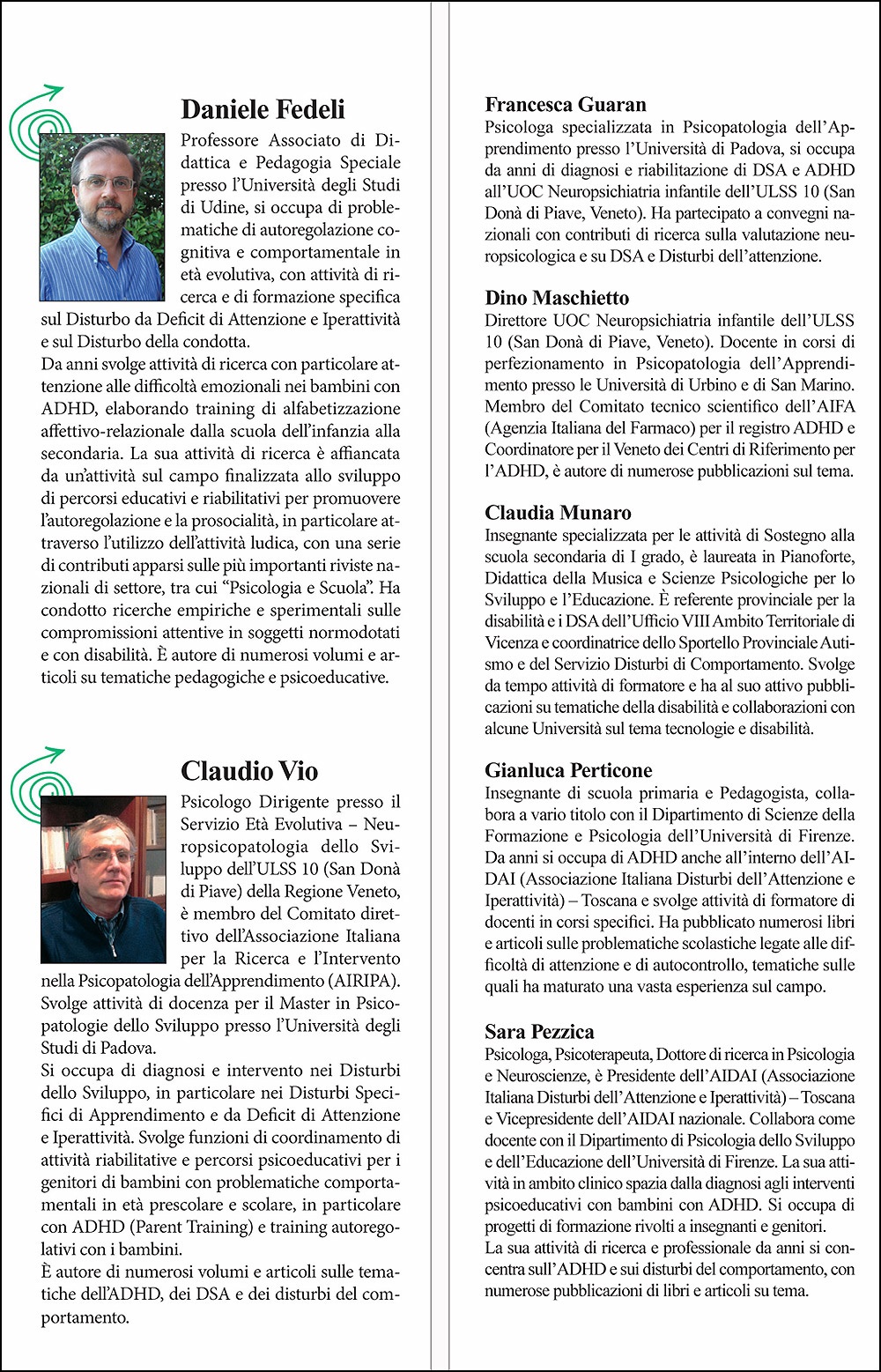 Daniele Fedeli

Professore Associato di Didattica e Pedagogia Speciale presso l'Università degli Studi di Udine, si occupa di problematiche di autoregolazione cognitiva e comportamentale in età evolutiva, con attività di ricerca e di formazione specifica sul Disturbo da Deficit di Attenzione e Iperattività e sul Disturbo della condotta.
Da anni svolge attività di ricerca con particolare attenzione alle difficoltà emozionali nei bambini con ADHD, elaborando training di alfabetizzazione affettivo-relazionale dalla scuola dell'infanzia alla secondaria. La sua attività di ricerca è affiancata da un'attività sul campo finalizzata allo sviluppo di percorsi educativi e riabilitativi per promuovere l'autoregolazione e la prosocialità, in particolare attraverso l'utilizzo dell'attività ludica, con una serie di contributi apparsi sulle più importanti riviste nazionali di settore, tra cui "Psicologia e Scuola". Ha condotto ricerche empiriche e sperimentali sulle compromissioni attentive in soggetti normodotati e con disabilità. È autore di numerosi volumi e articoli su tematiche pedagogiche e psicoeducative.

Claudio Vio

Psicologo Dirigente presso il Servizio Età Evolutiva – Neuropsicopatologia dello Sviluppo dell'ULSS 10 (San Donà di Piave) della Regione Veneto, è membro del Comitato direttivo dell'Associazione Italiana per la Ricerca e l'Intervento nella Psicopatologia dell'Apprendimento (AIRIPA). Svolge attività di docenza per il Master in Psicopatologie dello Sviluppo presso l'Università degli Studi di Padova.
Si occupa di diagnosi e intervento nei Disturbi dello Sviluppo, in particolare nei Disturbi Specifici di Apprendimento e da Deficit di Attenzione e Iperattività. Svolge funzioni di coordinamento di attività riabilitative e percorsi psicoeducativi per i genitori di bambini con problematiche comportamentali in età prescolare e scolare, in particolare con ADHD (Parent Training) e training autoregolativi con i bambini.
È autore di numerosi volumi e articoli sulle tematiche dell'ADHD, dei DSA e dei disturbi del comportamento.

Francesca Guaran
Psicologa specializzata in Psicopatologia dell'Apprendimento presso l'Università di Padova, si occupa da anni di diagnosi e riabilitazione di DSA e ADHD all'UOC Neuropsichiatria infantile dell'ULSS 10 (San Donà di Piave, Veneto). Ha partecipato a convegni nazionali con contributi di ricerca sulla valutazione neuropsicologica e su DSA e Disturbi dell'attenzione.

Dino Maschietto
Direttore UOC Neuropsichiatria infantile dell'ULSS 10 (San Donà di Piave, Veneto). Docente in corsi di perfezionamento in Psicopatologia dell'Apprendimento presso le Università di Urbino e di San Marino. Membro del Comitato tecnico scientifico dell'AIFA (Agenzia Italiana del Farmaco) per il registro ADHD e Coordinatore per il Veneto dei Centri di Riferimento per l'ADHD, è autore di numerose pubblicazioni sul tema.

Claudia Munaro
Insegnante specializzata per le attività di Sostegno alla scuola secondaria di I grado, è laureata in Pianoforte, Didattica della Musica e Scienze Psicologiche per lo Sviluppo e l'Educazione. È referente provinciale per la disabilità e i DSA dell'Ufficio VIII Ambito Territoriale di Vicenza e coordinatrice dello Sportello Provinciale Autismo e del Servizio Disturbi di Comportamento. Svolge da tempo attività di formatore e ha al suo attivo pubblicazioni su tematiche della disabilità e collaborazioni con alcune Università sul tema tecnologie e disabilità.

Gianluca Perticone
Insegnante di scuola primaria e Pedagogista, collabora a vario titolo con il Dipartimento di Scienze della Formazione e Psicologia dell'Università di Firenze. Da anni si occupa di ADHD anche all'interno dell'AIDAI (Associazione Italiana Disturbi dell'Attenzione e Iperattività) – Toscana e svolge attività di formatore di docenti in corsi specifici. Ha pubblicato numerosi libri e articoli sulle problematiche scolastiche legate alle difficoltà di attenzione e di autocontrollo, tematiche sulle quali ha maturato una vasta esperienza sul campo.

Sara Pezzica
Psicologa, Psicoterapeuta, Dottore di ricerca in Psicologia e Neuroscienze, è Presidente dell'AIDAI (Associazione Italiana Disturbi dell'Attenzione e Iperattività) – Toscana e Vicepresidente dell'AIDAI nazionale. Collabora come docente con il Dipartimento di Psicologia dello Sviluppo e dell'Educazione dell'Università di Firenze. La sua attività in ambito clinico spazia dalla diagnosi agli interventi psicoeducativi con bambini con ADHD. Si occupa di progetti di formazione rivolti a insegnanti e genitori.
La sua attività di ricerca e professionale da anni si concentra sull'ADHD e sui disturbi del comportamento, con numerose pubblicazioni di libri e articoli su tema.